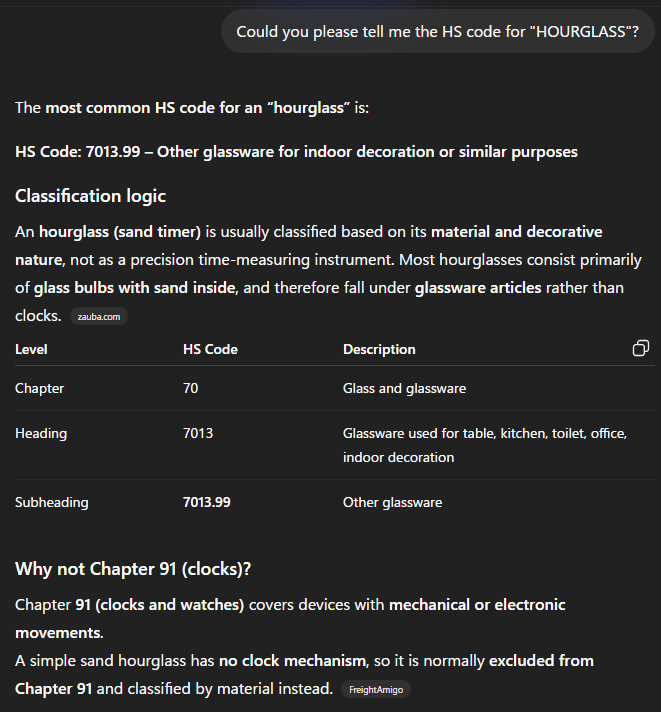 Could you please tell me the HS code for "HOURGLASS"?

The most common HS code for an “hourglass” is:

HS Code: 7013.99 – Other glassware for indoor decoration or similar purposes

Classification logic

An hourglass (sand timer) is usually classified based on its material and decorative nature, not as a precision time-measuring instrument. Most hourglasses consist primarily of glass bulbs with sand inside, and therefore fall under glassware articles rather than clocks. zauba.com

| Level | HS Code | Description |
|---|---|---|
| Chapter | 70 | Glass and glassware |
| Heading | 7013 | Glassware used for table, kitchen, toilet, office, indoor decoration |
| Subheading | 7013.99 | Other glassware |

Why not Chapter 91 (clocks)?

Chapter 91 (clocks and watches) covers devices with mechanical or electronic movements.
A simple sand hourglass has no clock mechanism, so it is normally excluded from Chapter 91 and classified by material instead. FreightAmigo